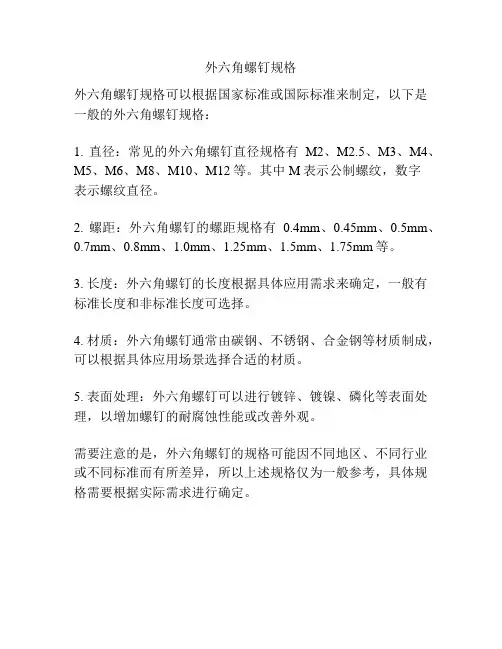 外六角螺钉规格

外六角螺钉规格可以根据国家标准或国际标准来制定，以下是一般的外六角螺钉规格：

1. 直径：常见的外六角螺钉直径规格有 M2、M2.5、M3、M4、M5、M6、M8、M10、M12 等。其中 M 表示公制螺纹，数字表示螺纹直径。

2. 螺距：外六角螺钉的螺距规格有 0.4mm、0.45mm、0.5mm、0.7mm、0.8mm、1.0mm、1.25mm、1.5mm、1.75mm 等。

3. 长度：外六角螺钉的长度根据具体应用需求来确定，一般有标准长度和非标准长度可选择。

4. 材质：外六角螺钉通常由碳钢、不锈钢、合金钢等材质制成，可以根据具体应用场景选择合适的材质。

5. 表面处理：外六角螺钉可以进行镀锌、镀镍、磷化等表面处理，以增加螺钉的耐腐蚀性能或改善外观。

需要注意的是，外六角螺钉的规格可能因不同地区、不同行业或不同标准而有所差异，所以上述规格仅为一般参考，具体规格需要根据实际需求进行确定。